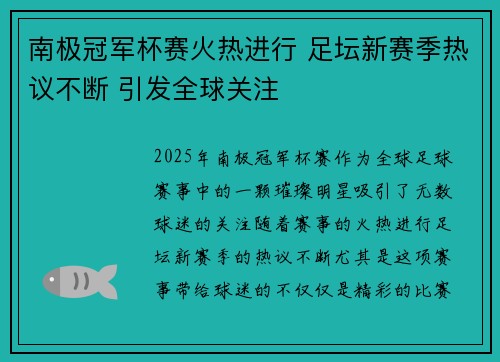 南极冠军杯赛火热进行 足坛新赛季热议不断 引发全球关注

2025年南极冠军杯赛作为全球足球赛事中的一颗璀璨明星吸引了无数球迷的关注随着赛事的火热进行足坛新赛季的热议不断尤其是这项赛事带给球迷的不仅仅是精彩的比赛